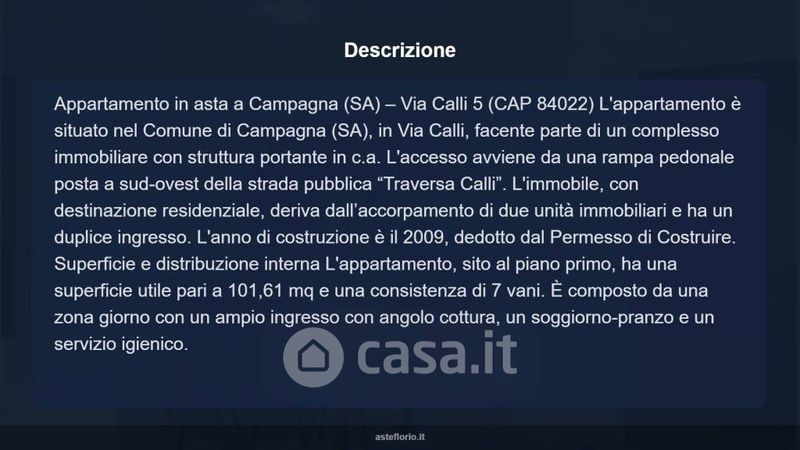 Descrizione

Appartamento in asta a Campagna (SA) – Via Calli 5 (CAP 84022) L'appartamento è situato nel Comune di Campagna (SA), in Via Calli, facente parte di un complesso immobiliare con struttura portante in c.a. L'accesso avviene da una rampa pedonale posta a sud-ovest della strada pubblica "Traversa Calli". L'immobile, con destinazione residenziale, deriva dall'accorpamento di due unità immobiliari e ha un duplice ingresso. L'anno di costruzione è il 2009, dedotto dal Permesso di Costruire. Superficie e distribuzione interna L'appartamento, sito al piano primo, ha una superficie utile pari a 101,61 mq e una consistenza di 7 vani. È composto da una zona giorno con un ampio ingresso con angolo cottura, un soggiorno-pranzo e un servizio igienico.

asteflorio.it

casa.it